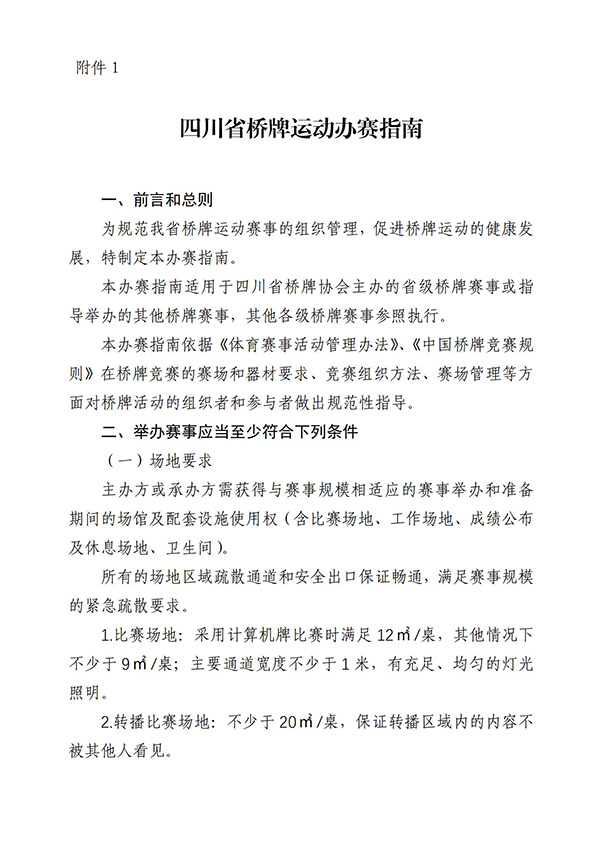 附件 1

四川省桥牌运动办赛指南

一、前言和总则

为规范我省桥牌运动赛事的组织管理，促进桥牌运动的健康发展，特制定本办赛指南。

本办赛指南适用于四川省桥牌协会主办的省级桥牌赛事或指导举办的其他桥牌赛事，其他各级桥牌赛事参照执行。

本办赛指南依据《体育赛事活动管理办法》、《中国桥牌竞赛规则》在桥牌竞赛的赛场和器材要求、竞赛组织方法、赛场管理等方面对桥牌活动的组织者和参与者做出规范性指导。

二、举办赛事应当至少符合下列条件

（一）场地要求

主办方或承办方需获得与赛事规模相适应的赛事举办和准备期间的场馆及配套设施使用权（含比赛场地、工作场地、成绩公布及休息场地、卫生间）。

所有的场地区域疏散通道和安全出口保证畅通，满足赛事规模的紧急疏散要求。

1.比赛场地：采用计算机牌比赛时满足 12㎡/桌，其他情况下不少于 9㎡/桌；主要通道宽度不少于 1 米，有充足、均匀的灯光照明。

2.转播比赛场地：不少于 20㎡/桌，保证转播区域内的内容不被其他人看见。